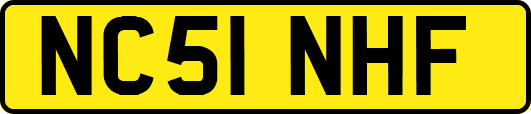 NC51 NHF